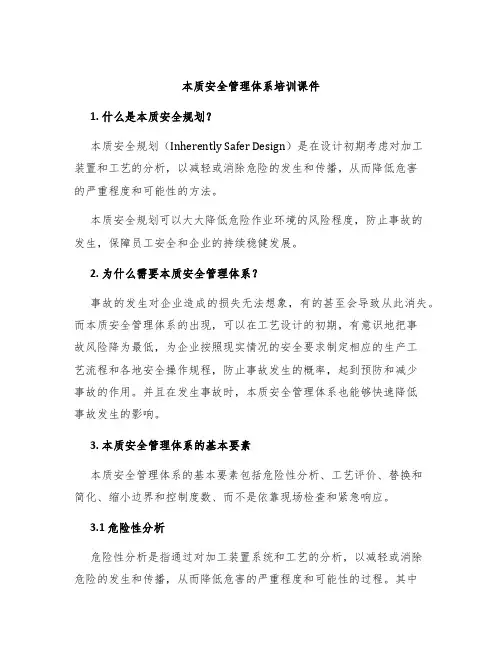 本质安全管理体系培训课件

1. 什么是本质安全规划？

本质安全规划（Inherently Safer Design）是在设计初期考虑对加工装置和工艺的分析，以减轻或消除危险的发生和传播，从而降低危害的严重程度和可能性的方法。

本质安全规划可以大大降低危险作业环境的风险程度，防止事故的发生，保障员工安全和企业的持续稳健发展。

2. 为什么需要本质安全管理体系？

事故的发生对企业造成的损失无法想象，有的甚至会导致从此消失。而本质安全管理体系的出现，可以在工艺设计的初期，有意识地把事故风险降为最低，为企业按照现实情况的安全要求制定相应的生产工艺流程和各地安全操作规程，防止事故发生的概率，起到预防和减少事故的作用。并且在发生事故时，本质安全管理体系也能够快速降低事故发生的影响。

3. 本质安全管理体系的基本要素

本质安全管理体系的基本要素包括危险性分析、工艺评价、替换和简化、缩小边界和控制度数、而不是依靠现场检查和紧急响应。

3.1 危险性分析

危险性分析是指通过对加工装置系统和工艺的分析，以减轻或消除危险的发生和传播，从而降低危害的严重程度和可能性的过程。其中